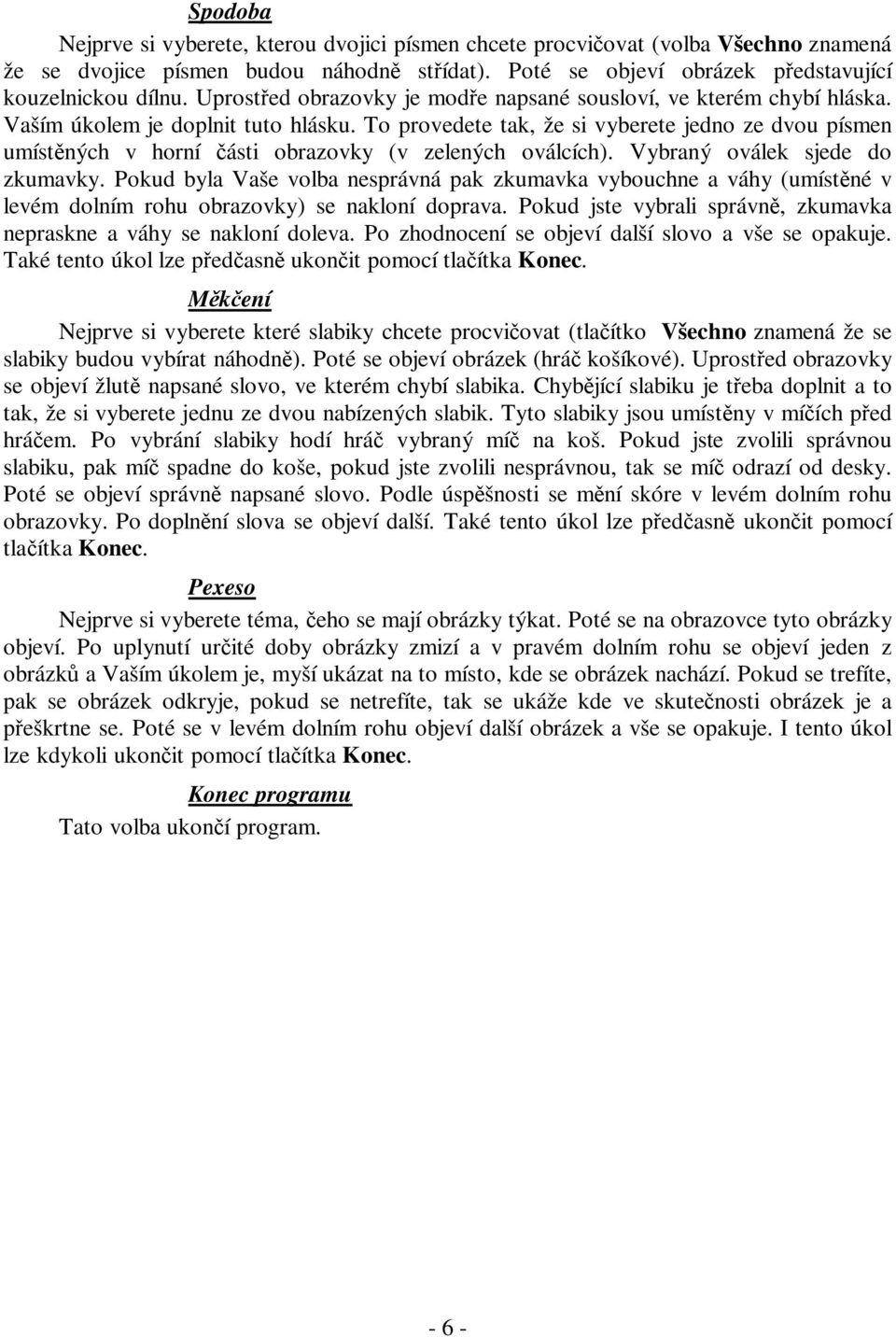 Spodoba

Nejprve si vyberete, kterou dvojici písmen chcete procvičovat (volba Všechno znamená že se dvojice písmen budou náhodně střídat). Poté se objeví obrázek představující kouzelnickou dílnu. Uprostřed obrazovky je modře napsané sousloví, ve kterém chybí hláska. Vaším úkolem je doplnit tuto hlásku. To provedete tak, že si vyberete jedno ze dvou písmen umístěných v horní části obrazovky (v zelených oválcích). Vybraný oválek sjede do zkumavky. Pokud byla Vaše volba nesprávná pak zkumavka vybouchne a váhy (umístěné v levém dolním rohu obrazovky) se nakloní doprava. Pokud jste vybrali správně, zkumavka nepraskne a váhy se nakloní doleva. Po zhodnocení se objeví další slovo a vše se opakuje. Také tento úkol lze předčasně ukončit pomocí tlačítka Konec.

Měkčení

Nejprve si vyberete které slabiky chcete procvičovat (tlačítko Všechno znamená že se slabiky budou vybírat náhodně). Poté se objeví obrázek (hráč košíkové). Uprostřed obrazovky se objeví žlutě napsané slovo, ve kterém chybí slabika. Chybějící slabiku je třeba doplnit a to tak, že si vyberete jednu ze dvou nabízených slabik. Tyto slabiky jsou umístěny v míčích před hráčem. Po vybrání slabiky hodí hráč vybraný míč na koš. Pokud jste zvolili správnou slabiku, pak míč spadne do koše, pokud jste zvolili nesprávnou, tak se míč odrazí od desky. Poté se objeví správně napsané slovo. Podle úspěšnosti se mění skóre v levém dolním rohu obrazovky. Po doplnění slova se objeví další. Také tento úkol lze předčasně ukončit pomocí tlačítka Konec.

Pexeso

Nejprve si vyberete téma, čeho se mají obrázky týkat. Poté se na obrazovce tyto obrázky objeví. Po uplynutí určité doby obrázky zmizí a v pravém dolním rohu se objeví jeden z obrázků a Vaším úkolem je, myší ukázat na to místo, kde se obrázek nachází. Pokud se trefíte, pak se obrázek odkryje, pokud se netrefíte, tak se ukáže kde ve skutečnosti obrázek je a přeškrtne se. Poté se v levém dolním rohu objeví další obrázek a vše se opakuje. I tento úkol lze kdykoli ukončit pomocí tlačítka Konec.

Konec programu

Tato volba ukončí program.

- 6 -